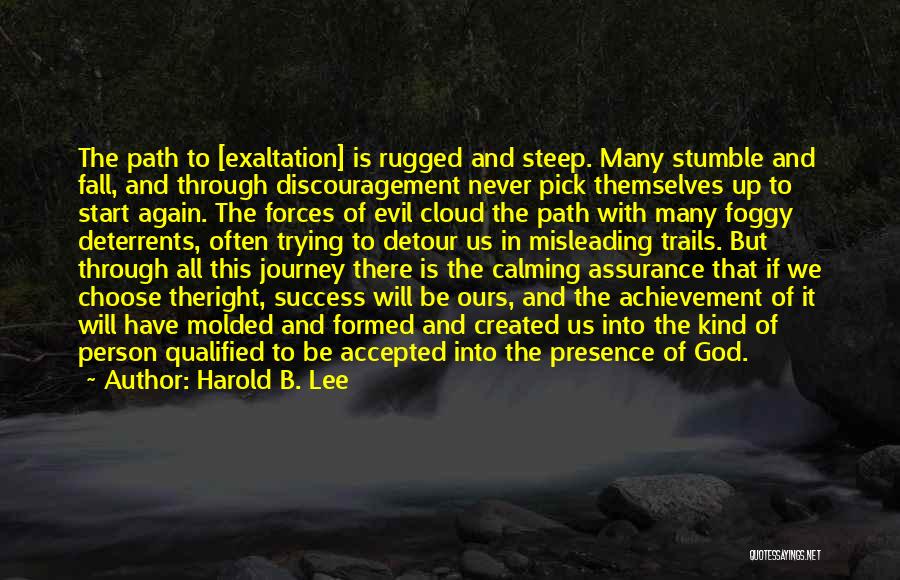 The path to [exaltation] is rugged and steep. Many stumble and fall, and through discouragement never pick themselves up to start again. The forces of evil cloud the path with many foggy deterrents, often trying to detour us in misleading trails. But through all this journey there is the calming assurance that if we choose theright, success will be ours, and the achievement of it will have molded and formed and created us into the kind of person qualified to be accepted into the presence of God.
- Author: Harold B. Lee

QUOTESSAYINGS.NET